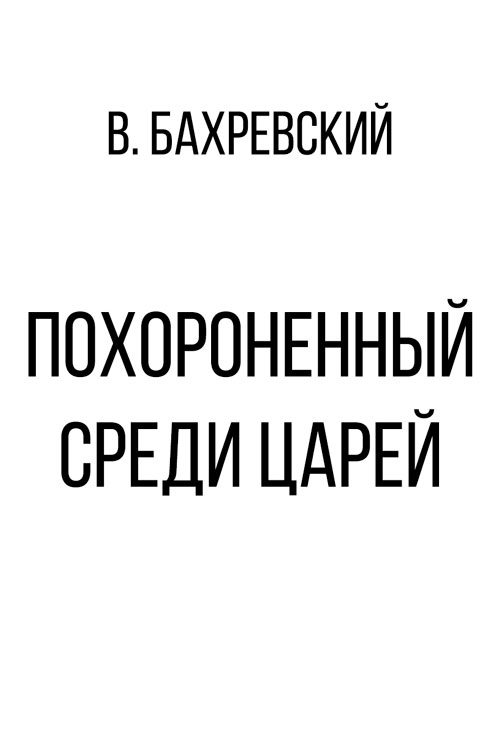 В. БАХРЕВСКИЙ

ПОХОРОНЕННЫЙ СРЕДИ ЦАРЕЙ